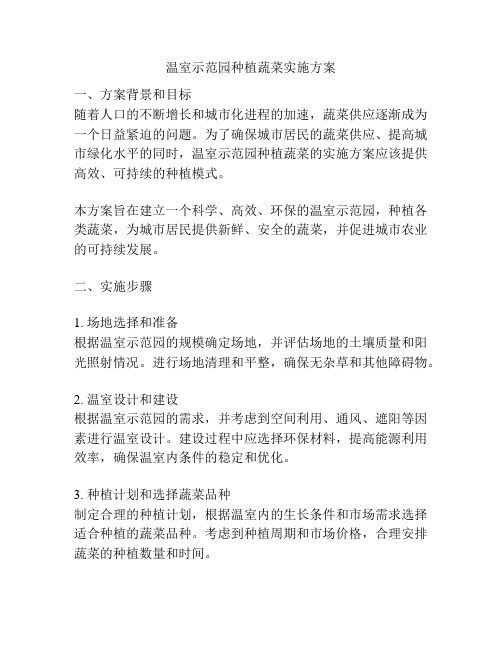 温室示范园种植蔬菜实施方案

一、方案背景和目标
随着人口的不断增长和城市化进程的加速，蔬菜供应逐渐成为一个日益紧迫的问题。为了确保城市居民的蔬菜供应、提高城市绿化水平的同时，温室示范园种植蔬菜的实施方案应该提供高效、可持续的种植模式。

本方案旨在建立一个科学、高效、环保的温室示范园，种植各类蔬菜，为城市居民提供新鲜、安全的蔬菜，并促进城市农业的可持续发展。

二、实施步骤

1. 场地选择和准备
根据温室示范园的规模确定场地，并评估场地的土壤质量和阳光照射情况。进行场地清理和平整，确保无杂草和其他障碍物。

2. 温室设计和建设
根据温室示范园的需求，并考虑到空间利用、通风、遮阳等因素进行温室设计。建设过程中应选择环保材料，提高能源利用效率，确保温室内条件的稳定和优化。

3. 种植计划和选择蔬菜品种
制定合理的种植计划，根据温室内的生长条件和市场需求选择适合种植的蔬菜品种。考虑到种植周期和市场价格，合理安排蔬菜的种植数量和时间。